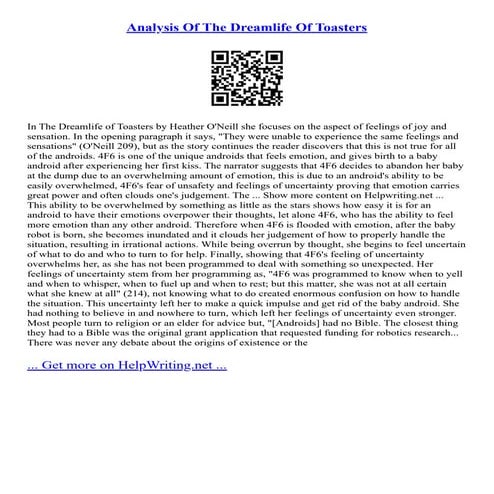 Analysis Of The Dreamlife Of Toasters

In The Dreamlife of Toasters by Heather O'Neill she focuses on the aspect of feelings of joy and sensation. In the opening paragraph it says, "They were unable to experience the same feelings and sensations" (O'Neill 209), but as the story continues the reader discovers that this is not true for all of the androids. 4F6 is one of the unique androids that feels emotion, and gives birth to a baby android after experiencing her first kiss. The narrator suggests that 4F6 decides to abandon her baby at the dump due to an overwhelming amount of emotion, this is due to an android's ability to be easily overwhelmed, 4F6's fear of unsafety and feelings of uncertainty proving that emotion carries great power and often clouds one's judgement. The ... Show more content on Helpwriting.net ... This ability to be overwhelmed by something as little as the stars shows how easy it is for an android to have their emotions overpower their thoughts, let alone 4F6, who has the ability to feel more emotion than any other android. Therefore when 4F6 is flooded with emotion, after the baby robot is born, she becomes inundated and it clouds her judgement of how to properly handle the situation, resulting in irrational actions. While being overrun by thought, she begins to feel uncertain of what to do and who to turn to for help. Finally, showing that 4F6's feeling of uncertainty overwhelms her, as she has not been programmed to deal with something so unexpected. Her feelings of uncertainty stem from her programming as, "4F6 was programmed to know when to yell and when to whisper, when to fuel up and when to rest; but this matter, she was not at all certain what she knew at all" (214), not knowing what to do created enormous confusion on how to handle the situation. This uncertainty left her to make a quick impulse and get rid of the baby android. She had nothing to believe in and nowhere to turn, which left her feelings of uncertainty even stronger. Most people turn to religion or an elder for advice but, "[Androids] had no Bible. The closest thing they had to a Bible was the original grant application that requested funding for robotics research... There was never any debate about the origins of existence or the

... Get more on HelpWriting.net ...